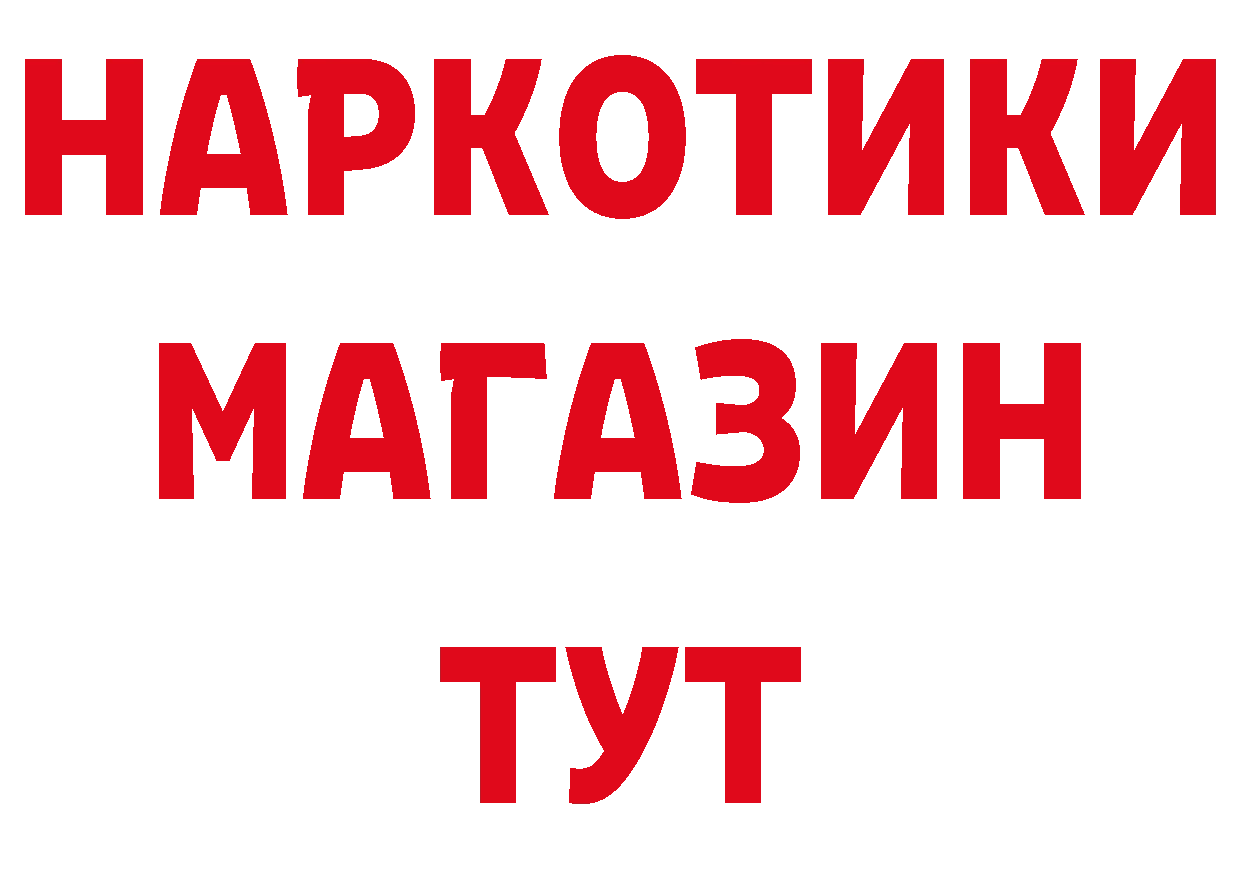 НАРКОТИКИ МАГАЗИН ТУТ